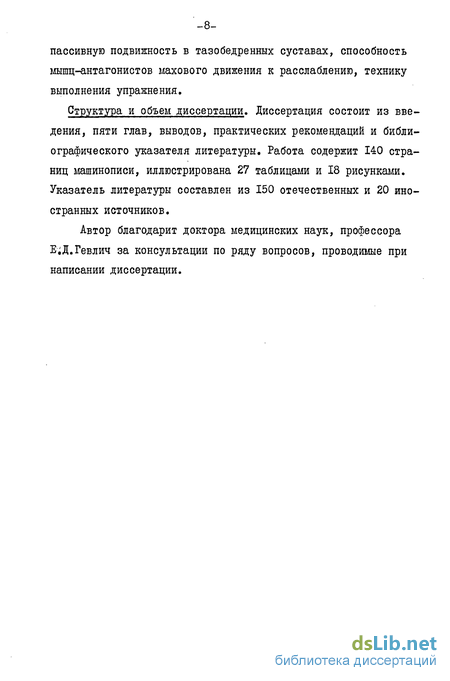 -8-

пассивную подвижность в тазобедренных суставах, способность мышц-антагонистов махового движения к расслаблению, технику выполнения упражнения.

Структура и объем диссертации. Диссертация состоит из введения, пяти глав, выводов, практических рекомендаций и библиографического указателя литературы. Работа содержит I40 страниц машинописи, иллюстрирована 27 таблицами и I8 рисунками. Указатель литературы составлен из I50 отечественных и 20 иностранных источников.

Автор благодарит доктора медицинских наук, профессора Е.Д.Гевлич за консультации по ряду вопросов, проводимые при написании диссертации.

dsLib.net
библиотека диссертаций